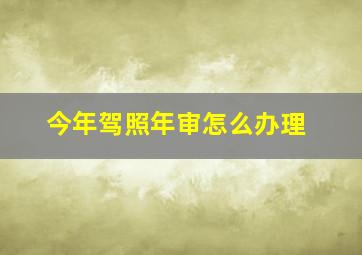 今年驾照年审怎么办理